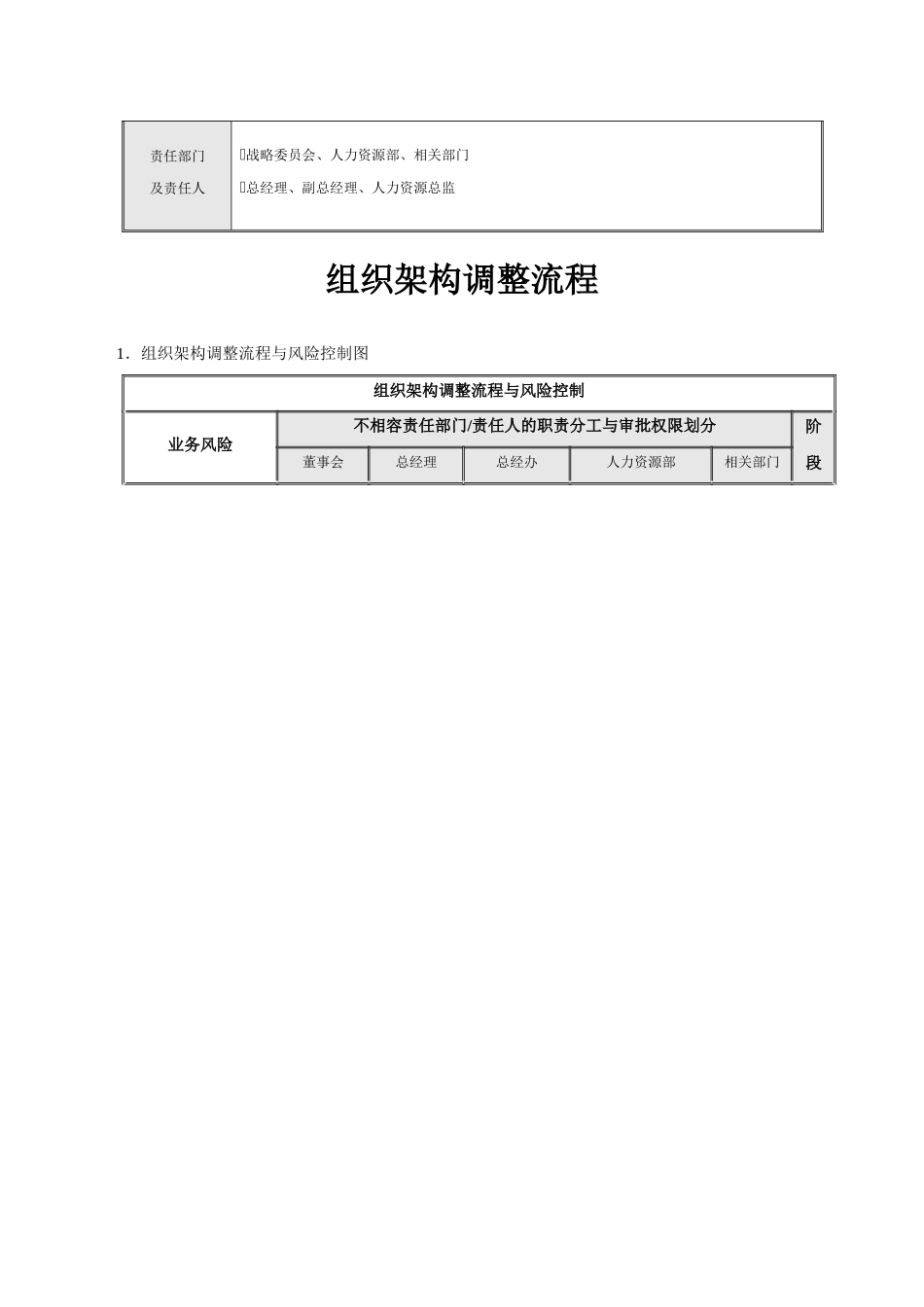 | 责任部门及责任人 | 战略委员会、人力资源部、相关部门<br>总经理、副总经理、人力资源总监 |
|---|---|

组织架构调整流程

1．组织架构调整流程与风险控制图

| 组织架构调整流程与风险控制 | | | | | | |
|---|---|---|---|---|---|---|
| 业务风险 | 不相容责任部门/责任人的职责分工与审批权限划分 | | | | | 阶段 |
| | 董事会 | 总经理 | 总经办 | 人力资源部 | 相关部门 | |